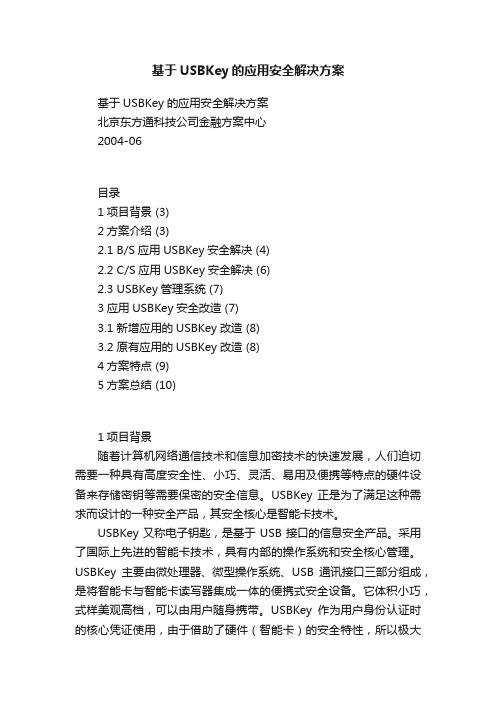 基于 USBKey 的应用安全解决方案

基于 USBKey 的应用安全解决方案
北京东方通科技公司金融方案中心
2004-06

目录
1 项目背景 (3)
2 方案介绍 (3)
2.1 B/S 应用 USBKey 安全解决 (4)
2.2 C/S 应用 USBKey 安全解决 (6)
2.3 USBKey 管理系统 (7)
3 应用 USBKey 安全改造 (7)
3.1 新增应用的 USBKey 改造 (8)
3.2 原有应用的 USBKey 改造 (8)
4 方案特点 (9)
5 方案总结 (10)

1 项目背景
随着计算机网络通信技术和信息加密技术的快速发展，人们迫切需要一种具有高度安全性、小巧、灵活、易用及便携等特点的硬件设备来存储密钥等需要保密的安全信息。USBKey 正是为了满足这种需求而设计的一种安全产品，其安全核心是智能卡技术。

USBKey 又称电子钥匙，是基于 USB 接口的信息安全产品。采用了国际上先进的智能卡技术，具有内部的操作系统和安全核心管理。USBKey 主要由微处理器、微型操作系统、USB 通讯接口三部分组成，是将智能卡与智能卡读写器集成一体的便携式安全设备。它体积小巧，式样美观高档，可以由用户随身携带。USBKey 作为用户身份认证时的核心凭证使用，由于借助了硬件（智能卡）的安全特性，所以极大